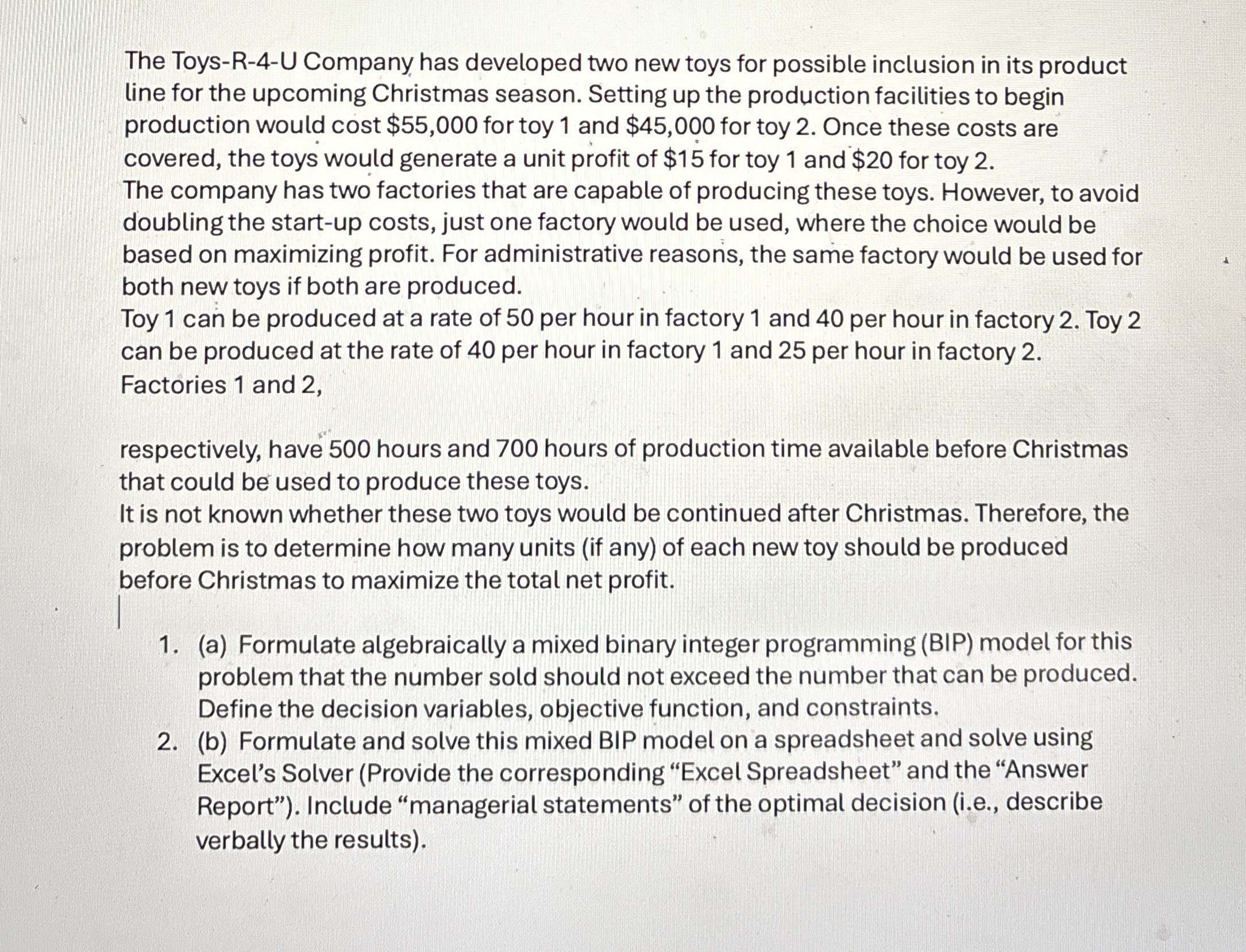 The Toys-R-4-U Company has developed two new toys for possible inclusion in its product line for the upcoming Christmas season. Setting up the production facilities to begin production would cost \$55,000 for toy 1 and \$45,000 for toy 2. Once these costs are covered, the toys would generate a unit profit of \$15 for toy 1 and \$20 for toy 2.
The company has two factories that are capable of producing these toys. However, to avoid doubling the start-up costs, just one factory would be used, where the choice would be based on maximizing profit. For administrative reasons, the same factory would be used for both new toys if both are produced.
Toy 1 can be produced at a rate of 50 per hour in factory 1 and 40 per hour in factory 2. Toy 2 can be produced at the rate of 40 per hour in factory 1 and 25 per hour in factory 2.
Factories 1 and 2,

respectively, have 500 hours and 700 hours of production time available before Christmas that could be used to produce these toys.
It is not known whether these two toys would be continued after Christmas. Therefore, the problem is to determine how many units (if any) of each new toy should be produced before Christmas to maximize the total net profit.

1. (a) Formulate algebraically a mixed binary integer programming (BIP) model for this problem that the number sold should not exceed the number that can be produced. Define the decision variables, objective function, and constraints.
2. (b) Formulate and solve this mixed BIP model on a spreadsheet and solve using Excel's Solver (Provide the corresponding "Excel Spreadsheet" and the "Answer Report"). Include "managerial statements" of the optimal decision (i.e., describe verbally the results).